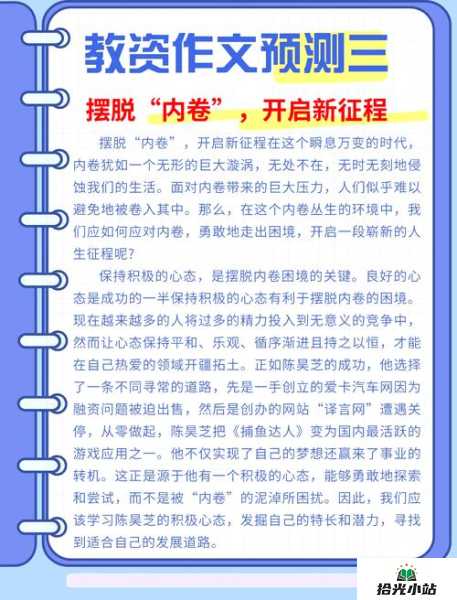 教资作文预测三

摆脱“内卷”，开启新征程

摆脱“内卷”，开启新征程在这个瞬息万变的时代，内卷犹如一个无形的巨大漩涡，无处不在，无时无刻地侵蚀我们的生活。面对内卷带来的巨大压力，人们似乎难以避免地被卷入其中。那么，在这个内卷丛生的环境中，我们应如何应对内卷，勇敢地走出困境，开启一段崭新的人生征程呢？

保持积极的心态，是摆脱内卷困境的关键。良好的心态是成功的一半保持积极的心态有利于摆脱内卷的困境。现在越来越多的人将过多的精力投入到无意义的竞争中，然而让心态保持平和、乐观、循序渐进且持之以恒，才能在自己热爱的领域开疆拓土。正如陈昊芝的成功，他选择了一条不同寻常的道路，先是一手创立的爱卡汽车网因为融资问题被迫出售，然后是创办的网站“译言网”遭遇关停，从零做起，陈昊芝把《捕鱼达人》变为国内最活跃的游戏应用之一。他不仅实现了自己的梦想还赢来了事业的转机。这正是源于他有一个积极的心态，能够勇敢地探索和尝试，而不是被“内卷”的泥淖所困扰。因此，我们应该学习陈昊芝的积极心态，发掘自己的特长和潜力，寻找到适合自己的发展道路。

拾光小站